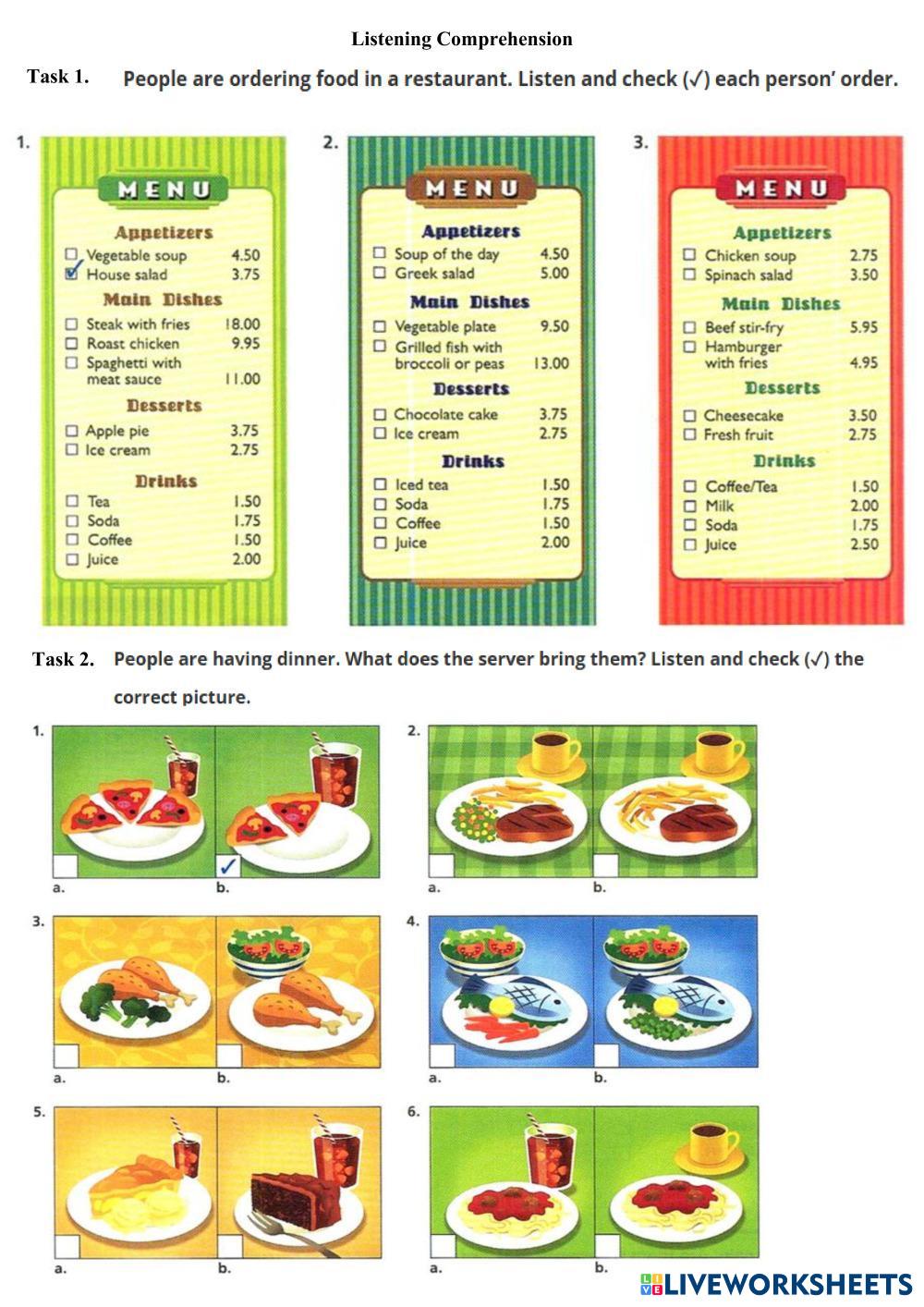 Listening Comprehension

Task 1. People are ordering food in a restaurant. Listen and check (✓) each person' order.

1.

MENU

Appetizers
☐ Vegetable soup 4.50
☑ House salad 3.75

Main Dishes
☐ Steak with fries 18.00
☐ Roast chicken 9.95
☐ Spaghetti with meat sauce 11.00

Desserts
☐ Apple pie 3.75
☐ Ice cream 2.75

Drinks
☐ Tea 1.50
☐ Soda 1.75
☐ Coffee 1.50
☐ Juice 2.00

2.

MENU

Appetizers
☐ Soup of the day 4.50
☐ Greek salad 5.00

Main Dishes
☐ Vegetable plate 9.50
☐ Grilled fish with broccoli or peas 13.00

Desserts
☐ Chocolate cake 3.75
☐ Ice cream 2.75

Drinks
☐ Iced tea 1.50
☐ Soda 1.75
☐ Coffee 1.50
☐ Juice 2.00

3.

MENU

Appetizers
☐ Chicken soup 2.75
☐ Spinach salad 3.50

Main Dishes
☐ Beef stir-fry 5.95
☐ Hamburger with fries 4.95

Desserts
☐ Cheesecake 3.50
☐ Fresh fruit 2.75

Drinks
☐ Coffee/Tea 1.50
☐ Milk 2.00
☐ Soda 1.75
☐ Juice 2.50

Task 2. People are having dinner. What does the server bring them? Listen and check (✓) the correct picture.

1.
a. b. ✓

2.
a. b.

3.
a. b.

4.
a. b.

5.
a. b.

6.
a. b.

LIVEWORKSHEETS